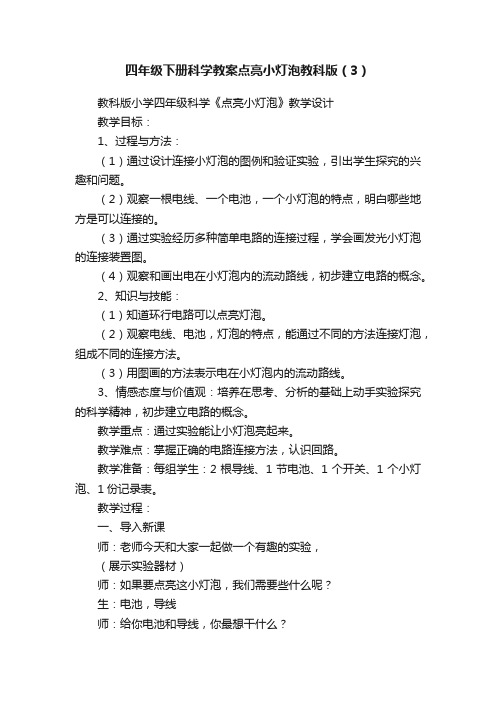 四年级下册科学教案点亮小灯泡教科版（3）

教科版小学四年级科学《点亮小灯泡》教学设计

教学目标：

1、过程与方法：

（1）通过设计连接小灯泡的图例和验证实验，引出学生探究的兴趣和问题。

（2）观察一根电线、一个电池，一个小灯泡的特点，明白哪些地方是可以连接的。

（3）通过实验经历多种简单电路的连接过程，学会画发光小灯泡的连接装置图。

（4）观察和画出电在小灯泡内的流动路线，初步建立电路的概念。

2、知识与技能：

（1）知道环行电路可以点亮灯泡。

（2）观察电线、电池，灯泡的特点，能通过不同的方法连接灯泡，组成不同的连接方法。

（3）用图画的方法表示电在小灯泡内的流动路线。

3、情感态度与价值观：培养在思考、分析的基础上动手实验探究的科学精神，初步建立电路的概念。

教学重点：通过实验能让小灯泡亮起来。

教学难点：掌握正确的电路连接方法，认识回路。

教学准备：每组学生：2 根导线、1 节电池、1 个开关、1 个小灯泡、1 份记录表。

教学过程：

一、导入新课

师：老师今天和大家一起做一个有趣的实验，

（展示实验器材）

师：如果要点亮这小灯泡，我们需要些什么呢？

生：电池，导线

师：给你电池和导线，你最想干什么？